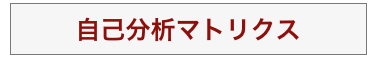 自己分析マトリクス